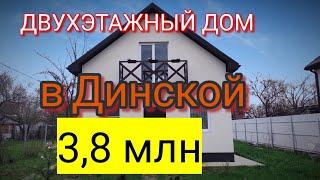 ДВУХЭТАЖНЫЙ ДОМ

в Динской

3,8 млн